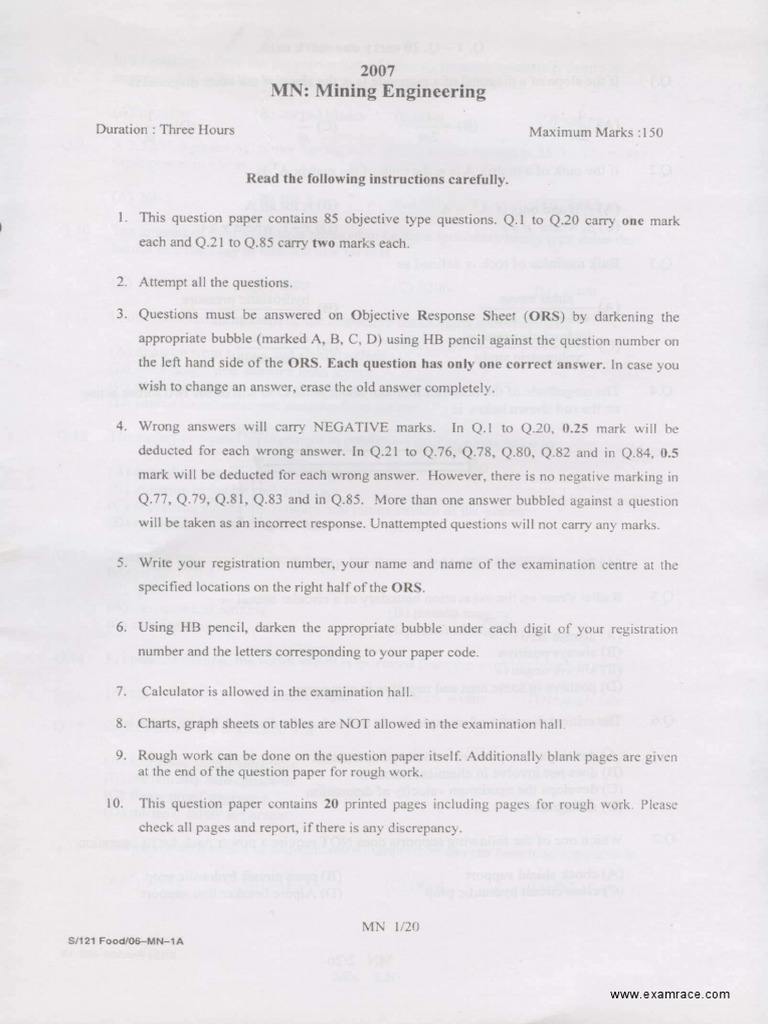 2007
MN: Mining Engineering

Duration : Three Hours

Maximum Marks :150

Read the following instructions carefully.

1. This question paper contains 85 objective type questions. Q.1 to Q.20 carry one mark each and Q.21 to Q.85 carry two marks each.

2. Attempt all the questions.

3. Questions must be answered on Objective Response Sheet (ORS) by darkening the appropriate bubble (marked A, B, C, D) using HB pencil against the question number on the left hand side of the ORS. Each question has only one correct answer. In case you wish to change an answer, erase the old answer completely.

4. Wrong answers will carry NEGATIVE marks. In Q.1 to Q.20, 0.25 mark will be deducted for each wrong answer. In Q.21 to Q.76, Q.78, Q.80, Q.82 and in Q.84, 0.5 mark will be deducted for each wrong answer. However, there is no negative marking in Q.77, Q.79, Q.81, Q.83 and in Q.85. More than one answer bubbled against a question will be taken as an incorrect response. Unattempted questions will not carry any marks.

5. Write your registration number, your name and name of the examination centre at the specified locations on the right half of the ORS.

6. Using HB pencil, darken the appropriate bubble under each digit of your registration number and the letters corresponding to your paper code.

7. Calculator is allowed in the examination hall.

8. Charts, graph sheets or tables are NOT allowed in the examination hall.

9. Rough work can be done on the question paper itself. Additionally blank pages are given at the end of the question paper for rough work.

10. This question paper contains 20 printed pages including pages for rough work. Please check all pages and report, if there is any discrepancy.

MN 1/20

S/121 Food/06–MN–1A

www.examrace.com